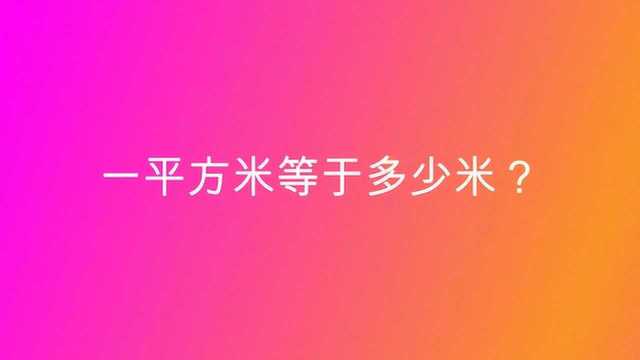 一平方米等于多少米？